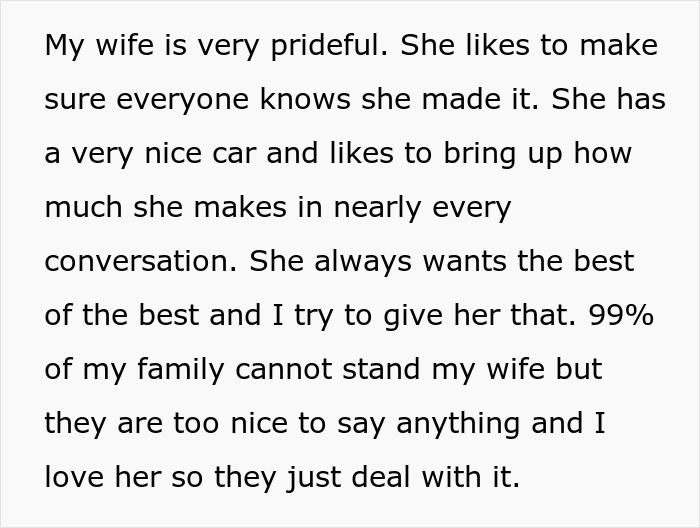 My wife is very prideful. She likes to make sure everyone knows she made it. She has a very nice car and likes to bring up how much she makes in nearly every conversation. She always wants the best of the best and I try to give her that. 99% of my family cannot stand my wife but they are too nice to say anything and I love her so they just deal with it.